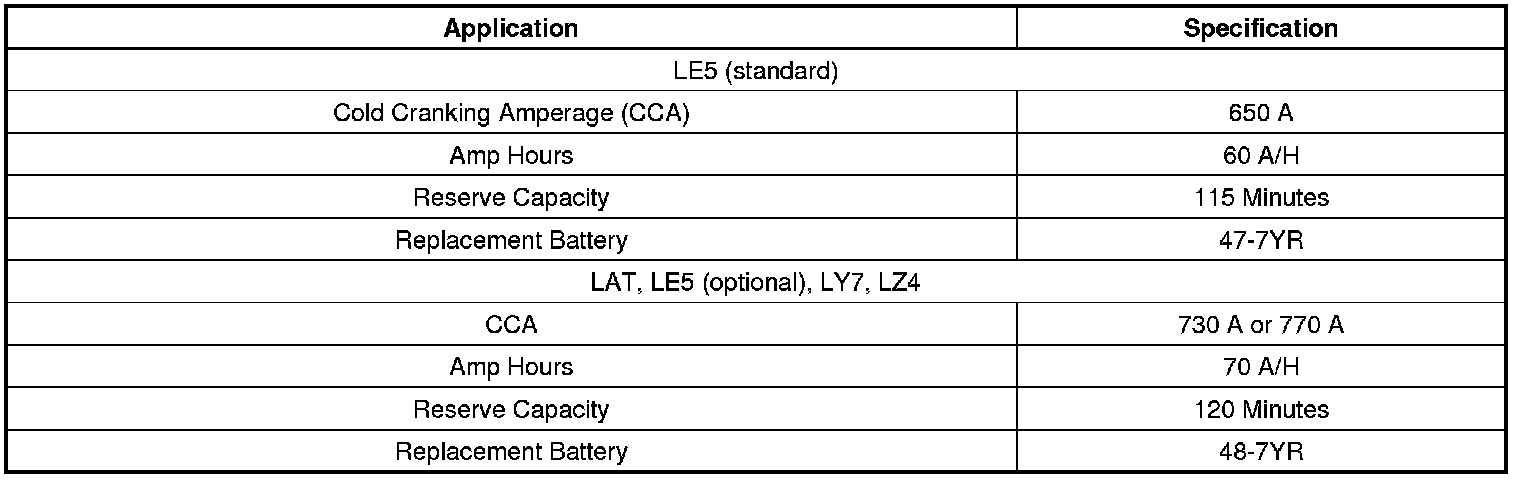 | Application | Specification |
|---|---|
| LE5 (standard) | |
| Cold Cranking Amperage (CCA) | 650 A |
| Amp Hours | 60 A/H |
| Reserve Capacity | 115 Minutes |
| Replacement Battery | 47-7YR |
| LAT, LE5 (optional), LY7, LZ4 | |
| CCA | 730 A or 770 A |
| Amp Hours | 70 A/H |
| Reserve Capacity | 120 Minutes |
| Replacement Battery | 48-7YR |